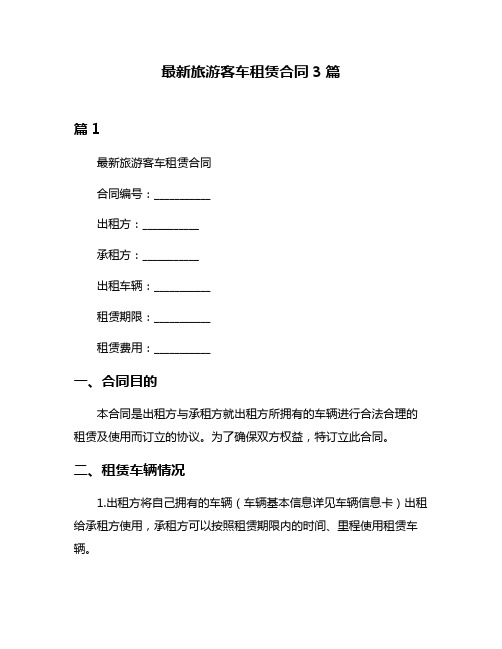 最新旅游客车租赁合同 3 篇

篇 1

最新旅游客车租赁合同

合同编号：__________

出租方：__________

承租方：__________

出租车辆：__________

租赁期限：__________

租赁费用：__________

一、合同目的

本合同是出租方与承租方就出租方所拥有的车辆进行合法合理的租赁及使用而订立的协议。为了确保双方权益，特订立此合同。

二、租赁车辆情况

1.出租方将自己拥有的车辆（车辆基本信息详见车辆信息卡）出租给承租方使用，承租方可以按照租赁期限内的时间、里程使用租赁车辆。